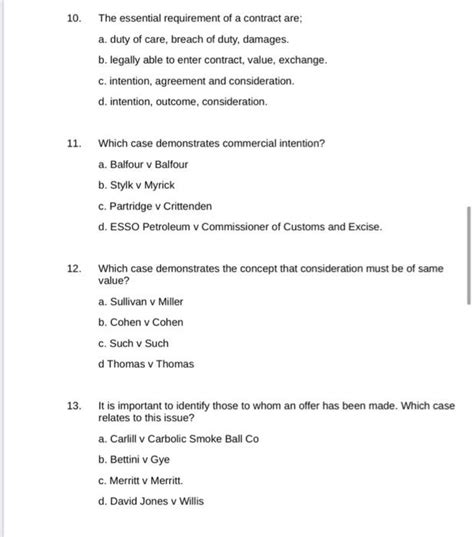 10. The essential requirement of a contract are;

a. duty of care, breach of duty, damages.

b. legally able to enter contract, value, exchange.

c. intention, agreement and consideration.

d. intention, outcome, consideration.

11. Which case demonstrates commercial intention?

a. Balfour v Balfour

b. Stylk v Myrick

c. Partridge v Crittenden

d. ESSO Petroleum v Commissioner of Customs and Excise.

12. Which case demonstrates the concept that consideration must be of same value?

a. Sullivan v Miller

b. Cohen v Cohen

c. Such v Such

d Thomas v Thomas

13. It is important to identify those to whom an offer has been made. Which case relates to this issue?

a. Carlill v Carbolic Smoke Ball Co

b. Bettini v Gye

c. Merritt v Merritt.

d. David Jones v Willis